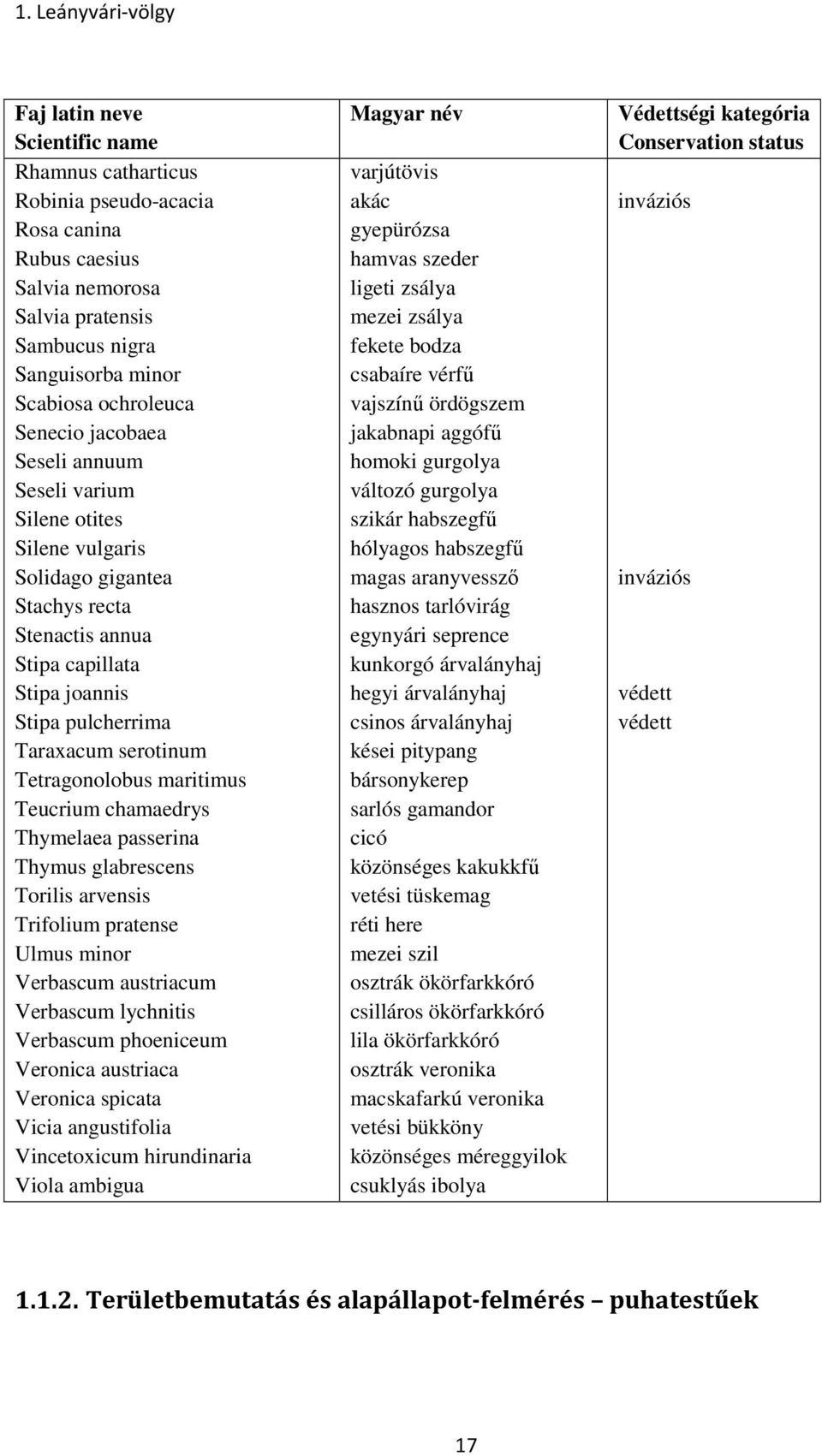 1. Leányvári-völgy

| Faj latin neve Scientific name | Magyar név | Védettségi kategória Conservation status |
|---|---|---|
| Rhamnus catharticus | varjútövis | |
| Robinia pseudo-acacia | akác | inváziós |
| Rosa canina | gyepürózsa | |
| Rubus caesius | hamvas szeder | |
| Salvia nemorosa | ligeti zsálya | |
| Salvia pratensis | mezei zsálya | |
| Sambucus nigra | fekete bodza | |
| Sanguisorba minor | csabaíre vérfű | |
| Scabiosa ochroleuca | vajszínű ördögszem | |
| Senecio jacobaea | jakabnapi aggófű | |
| Seseli annuum | homoki gurgolya | |
| Seseli varium | változó gurgolya | |
| Silene otites | szikár habszegfű | |
| Silene vulgaris | hólyagos habszegfű | |
| Solidago gigantea | magas aranyvessző | inváziós |
| Stachys recta | hasznos tarlóvirág | |
| Stenactis annua | egynyári seprence | |
| Stipa capillata | kunkorgó árvalányhaj | |
| Stipa joannis | hegyi árvalányhaj | védett |
| Stipa pulcherrima | csinos árvalányhaj | védett |
| Taraxacum serotinum | kései pitypang | |
| Tetragonolobus maritimus | bársonykerep | |
| Teucrium chamaedrys | sarlós gamandor | |
| Thymelaea passerina | cicó | |
| Thymus glabrescens | közönséges kakukkfű | |
| Torilis arvensis | vetési tüskemag | |
| Trifolium pratense | réti here | |
| Ulmus minor | mezei szil | |
| Verbascum austriacum | osztrák ökörfarkkóró | |
| Verbascum lychnitis | csilláros ökörfarkkóró | |
| Verbascum phoeniceum | lila ökörfarkkóró | |
| Veronica austriaca | osztrák veronika | |
| Veronica spicata | macskafarkú veronika | |
| Vicia angustifolia | vetési bükköny | |
| Vincetoxicum hirundinaria | közönséges méreggyilok | |
| Viola ambigua | csuklyás ibolya | |

1.1.2. Területbemutatás és alapállapot-felmérés – puhatestűek

17